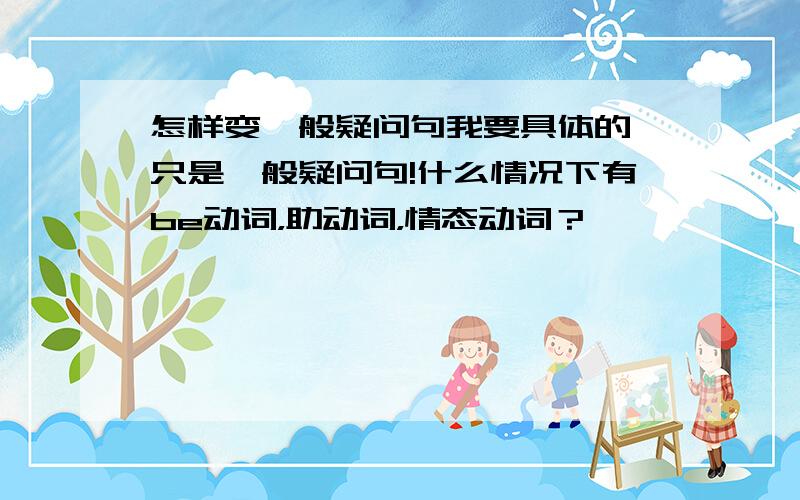 怎样变一般疑问句我要具体的只是一般疑问句!什么情况下有be动词,助动词,情态动词?